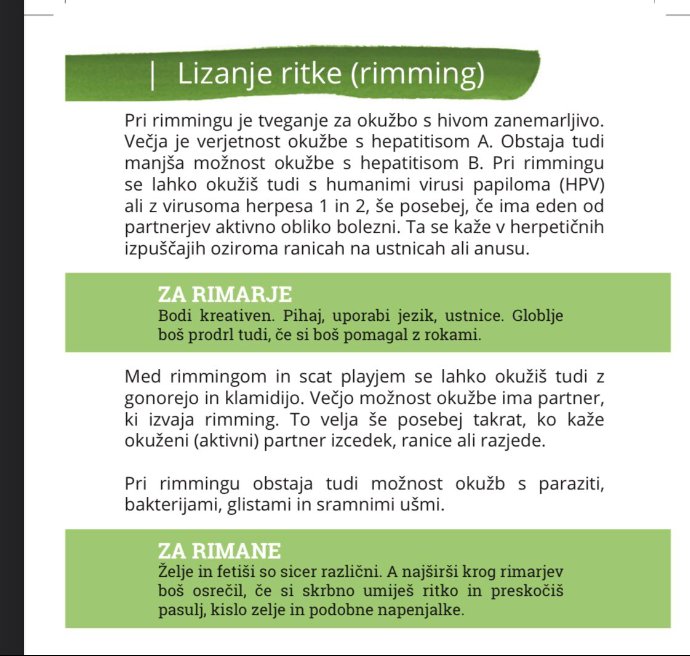 | Lizanje ritke (rimming)

Pri rimmingu je tveganje za okužbo s hivom zanemarljivo. Večja je verjetnost okužbe s hepatitisom A. Obstaja tudi manjša možnost okužbe s hepatitisom B. Pri rimmingu se lahko okužiš tudi s humanimi virusi papiloma (HPV) ali z virusoma herpesa 1 in 2, še posebej, če ima eden od partnerjev aktivno obliko bolezni. Ta se kaže v herpetičnih izpuščajih oziroma ranicah na ustnicah ali anusu.

ZA RIMARJE
Bodi kreativen. Pihaj, uporabi jezik, ustnice. Globlje boš prodrl tudi, če si boš pomagal z rokami.

Med rimmingom in scat playjem se lahko okužiš tudi z gonorejo in klamidijo. Večjo možnost okužbe ima partner, ki izvaja rimming. To velja še posebej takrat, ko kaže okuženi (aktivni) partner izcedek, ranice ali razjede.

Pri rimmingu obstaja tudi možnost okužb s paraziti, bakterijami, glistami in sramnimi ušmi.

ZA RIMANE
Želje in fetiši so sicer različni. A najširši krog rimarjev boš osrečil, če si skrbno umiješ ritko in preskočiš pasulj, kislo zelje in podobne napenjalke.